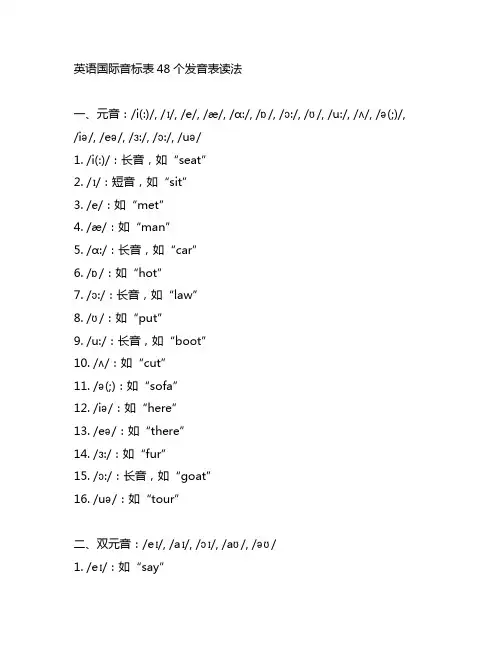 英语国际音标表 48 个发音表读法

一、元音：/i(:)/, /ɪ/, /e/, /æ/, /ɑ:/, /ɒ/, /ɔ:/, /ʊ/, /u:/, /ʌ/, /ə(;)/, /iə/, /eə/, /ɜ:/, /ɔ:/, /uə/

1. /i(:)/：长音，如“seat”

2. /ɪ/：短音，如“sit”

3. /e/：如“met”

4. /æ/：如“man”

5. /ɑ:/：长音，如“car”

6. /ɒ/：如“hot”

7. /ɔ:/：长音，如“law”

8. /ʊ/：如“put”

9. /u:/：长音，如“boot”

10. /ʌ/：如“cut”

11. /ə(;)：如“sofa”

12. /iə/：如“here”

13. /eə/：如“there”

14. /ɜ:/：如“fur”

15. /ɔ:/：长音，如“goat”

16. /uə/：如“tour”

二、双元音：/eɪ/, /aɪ/, /ɔɪ/, /aʊ/, /əʊ/

1. /eɪ/：如“say”